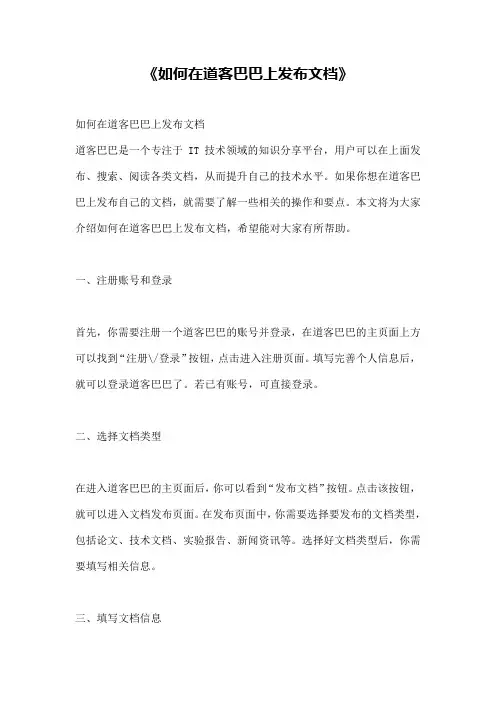 《如何在道客巴巴上发布文档》

如何在道客巴巴上发布文档

道客巴巴是一个专注于 IT 技术领域的知识分享平台，用户可以在上面发布、搜索、阅读各类文档，从而提升自己的技术水平。如果你想在道客巴巴上发布自己的文档，就需要了解一些相关的操作和要点。本文将为大家介绍如何在道客巴巴上发布文档，希望能对大家有所帮助。

一、注册账号和登录

首先，你需要注册一个道客巴巴的账号并登录，在道客巴巴的主页面上方可以找到“注册\/登录”按钮，点击进入注册页面。填写完善个人信息后，就可以登录道客巴巴了。若已有账号，可直接登录。

二、选择文档类型

在进入道客巴巴的主页面后，你可以看到“发布文档”按钮。点击该按钮，就可以进入文档发布页面。在发布页面中，你需要选择要发布的文档类型，包括论文、技术文档、实验报告、新闻资讯等。选择好文档类型后，你需要填写相关信息。

三、填写文档信息